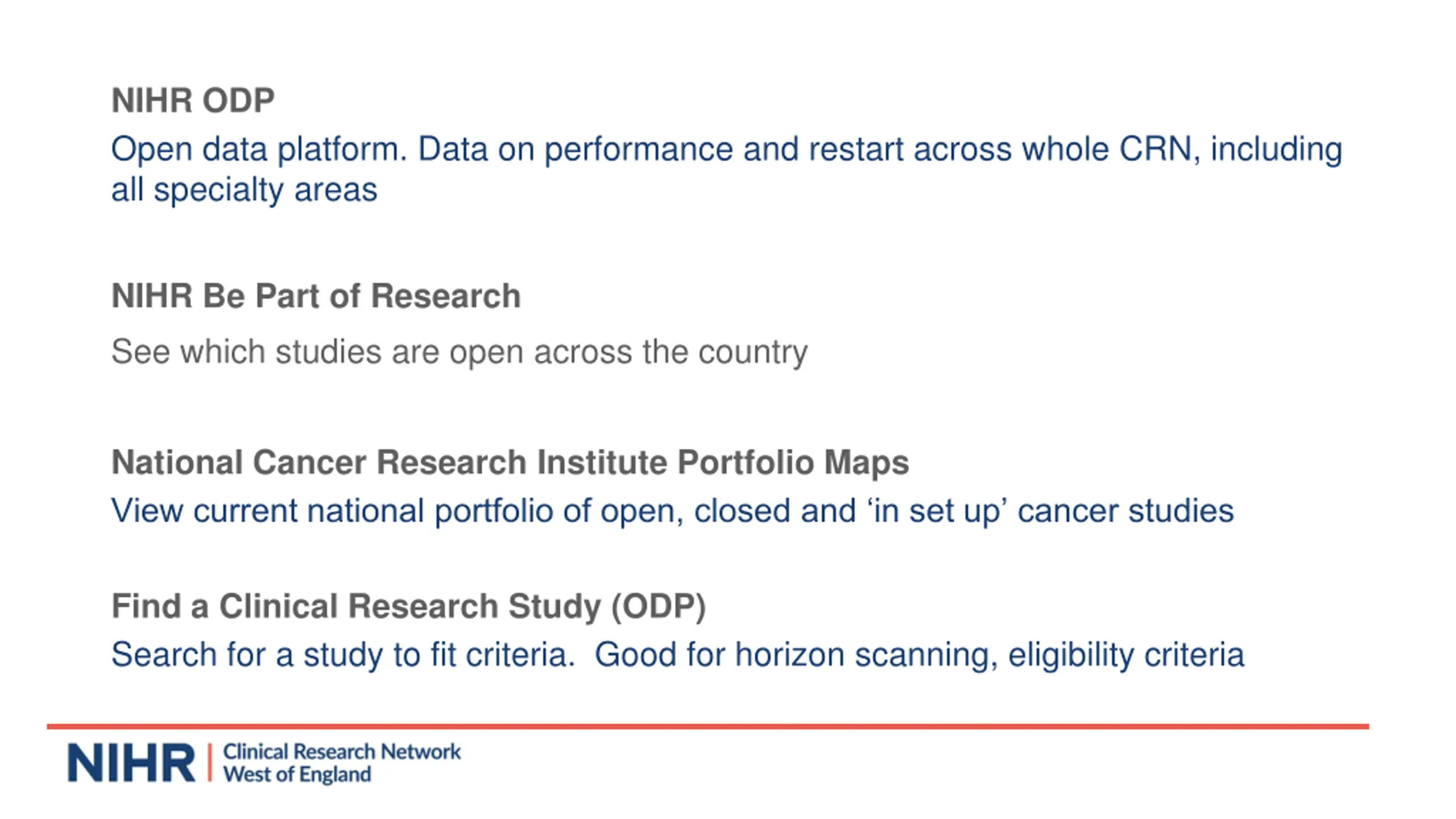 NIHR ODP

Open data platform. Data on performance and restart across whole CRN, including all specialty areas

NIHR Be Part of Research

See which studies are open across the country

National Cancer Research Institute Portfolio Maps

View current national portfolio of open, closed and ‘in set up’ cancer studies

Find a Clinical Research Study (ODP)

Search for a study to fit criteria. Good for horizon scanning, eligibility criteria

NIHR | Clinical Research Network West of England